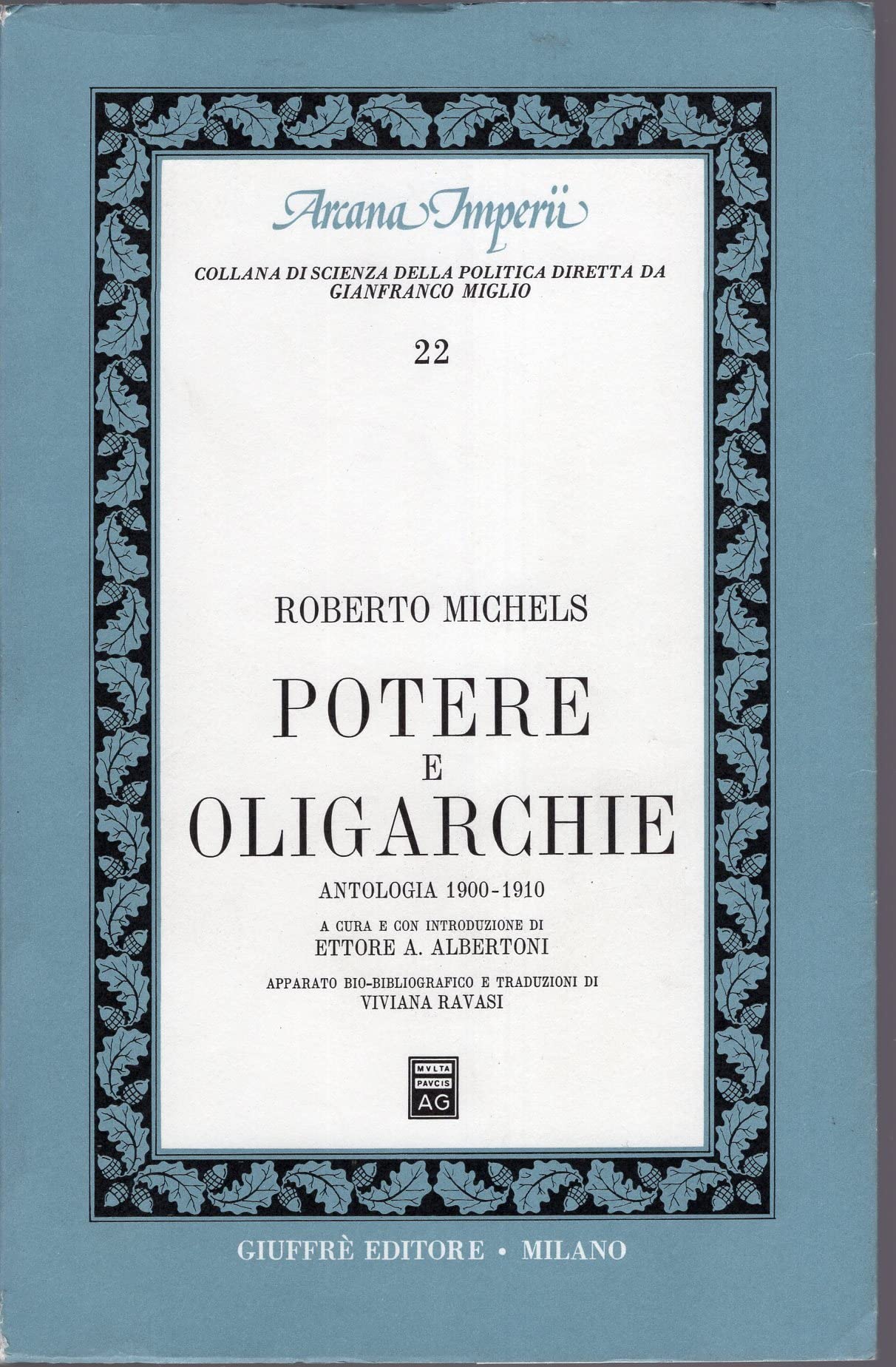 Arcana Imperii

COLLANA DI SCIENZA DELLA POLITICA DIRETTA DA GIANFRANCO MIGLIO

22

ROBERTO MICHELS

POTERE
E
OLIGARCHIE

ANTOLOGIA 1900-1910

A CURA E CON INTRODUZIONE DI
ETTORE A. ALBERTONI

APPARATO BIO-BIBLIOGRAFICO E TRADUZIONI DI
VIVIANA RAVASI

MVLTA
PAVCIS
AG

GIUFFRÈ EDITORE • MILANO